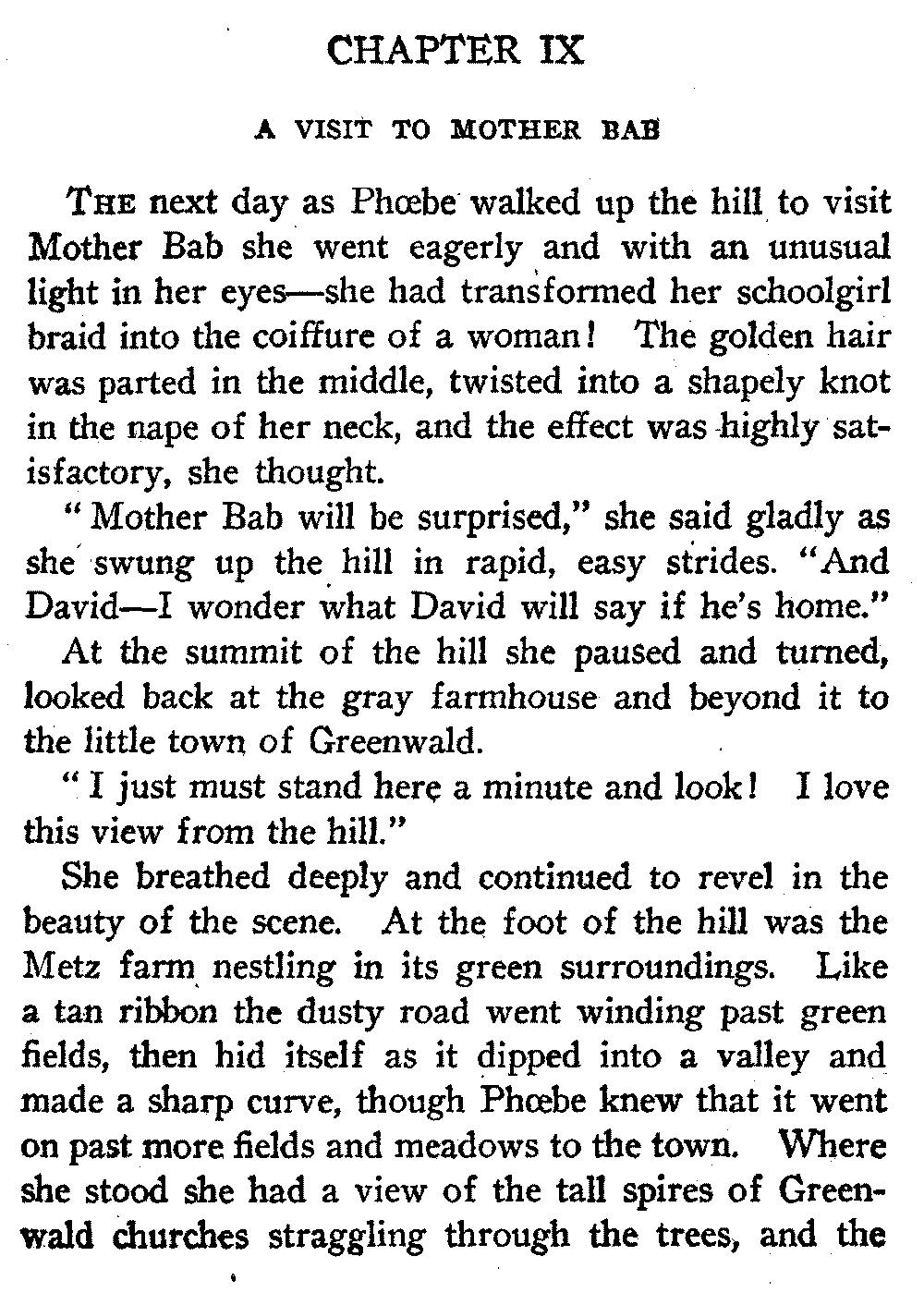 CHAPTER IX

A VISIT TO MOTHER BAB

THE next day as Phœbe walked up the hill to visit Mother Bab she went eagerly and with an unusual light in her eyes—she had transformed her schoolgirl braid into the coiffure of a woman! The golden hair was parted in the middle, twisted into a shapely knot in the nape of her neck, and the effect was highly satisfactory, she thought.

"Mother Bab will be surprised," she said gladly as she swung up the hill in rapid, easy strides. "And David—I wonder what David will say if he's home."

At the summit of the hill she paused and turned, looked back at the gray farmhouse and beyond it to the little town of Greenwald.

"I just must stand here a minute and look! I love this view from the hill."

She breathed deeply and continued to revel in the beauty of the scene. At the foot of the hill was the Metz farm nestling in its green surroundings. Like a tan ribbon the dusty road went winding past green fields, then hid itself as it dipped into a valley and made a sharp curve, though Phœbe knew that it went on past more fields and meadows to the town. Where she stood she had a view of the tall spires of Greenwald churches straggling through the trees, and the